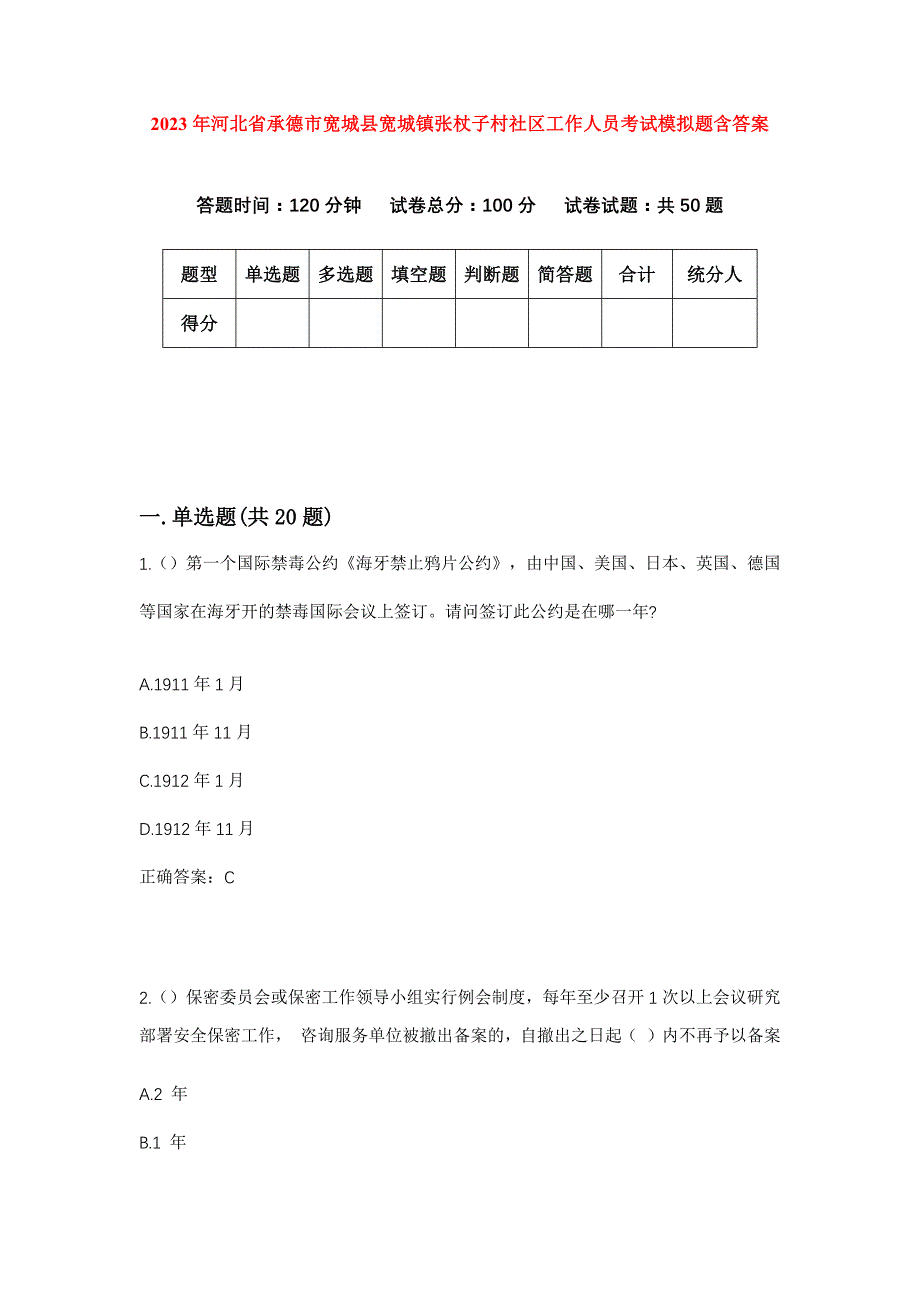 2023年河北省承德市宽城县宽城镇张杖子村社区工作人员考试模拟题含答案

答题时间：120分钟　试卷总分：100分　试卷试题：共50题

| 题型 | 单选题 | 多选题 | 填空题 | 判断题 | 简答题 | 合计 | 统分人 |
|---|---|---|---|---|---|---|---|
| 得分 | | | | | | | |

一.单选题(共20题)

1.（）第一个国际禁毒公约《海牙禁止鸦片公约》，由中国、美国、日本、英国、德国等国家在海牙开的禁毒国际会议上签订。请问签订此公约是在哪一年?

A.1911年1月

B.1911年11月

C.1912年1月

D.1912年11月

正确答案：C

2.（）保密委员会或保密工作领导小组实行例会制度，每年至少召开1次以上会议研究部署安全保密工作， 咨询服务单位被撤出备案的，自撤出之日起（ ）内不再予以备案

A.2 年

B.1 年